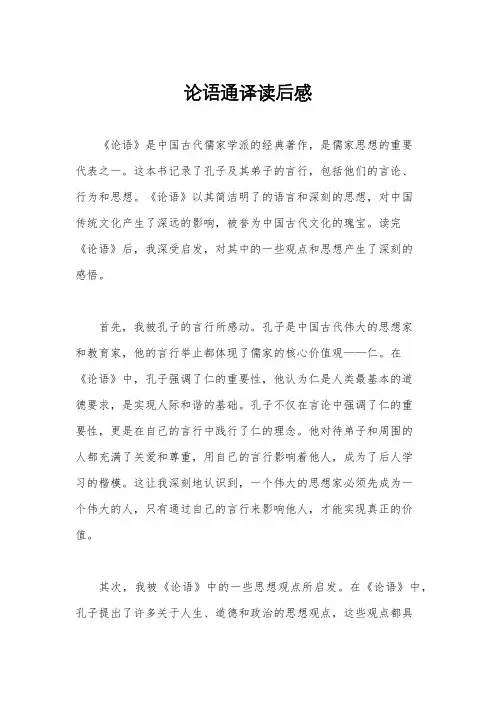 论语通译读后感

《论语》是中国古代儒家学派的经典著作，是儒家思想的重要代表之一。这本书记录了孔子及其弟子的言行，包括他们的言论、行为和思想。《论语》以其简洁明了的语言和深刻的思想，对中国传统文化产生了深远的影响，被誉为中国古代文化的瑰宝。读完《论语》后，我深受启发，对其中的一些观点和思想产生了深刻的感悟。

首先，我被孔子的言行所感动。孔子是中国古代伟大的思想家和教育家，他的言行举止都体现了儒家的核心价值观——仁。在《论语》中，孔子强调了仁的重要性，他认为仁是人类最基本的道德要求，是实现人际和谐的基础。孔子不仅在言论中强调了仁的重要性，更是在自己的言行中践行了仁的理念。他对待弟子和周围的人都充满了关爱和尊重，用自己的言行影响着他人，成为了后人学习的楷模。这让我深刻地认识到，一个伟大的思想家必须先成为一个伟大的人，只有通过自己的言行来影响他人，才能实现真正的价值。

其次，我被《论语》中的一些思想观点所启发。在《论语》中，孔子提出了许多关于人生、道德和政治的思想观点，这些观点都具